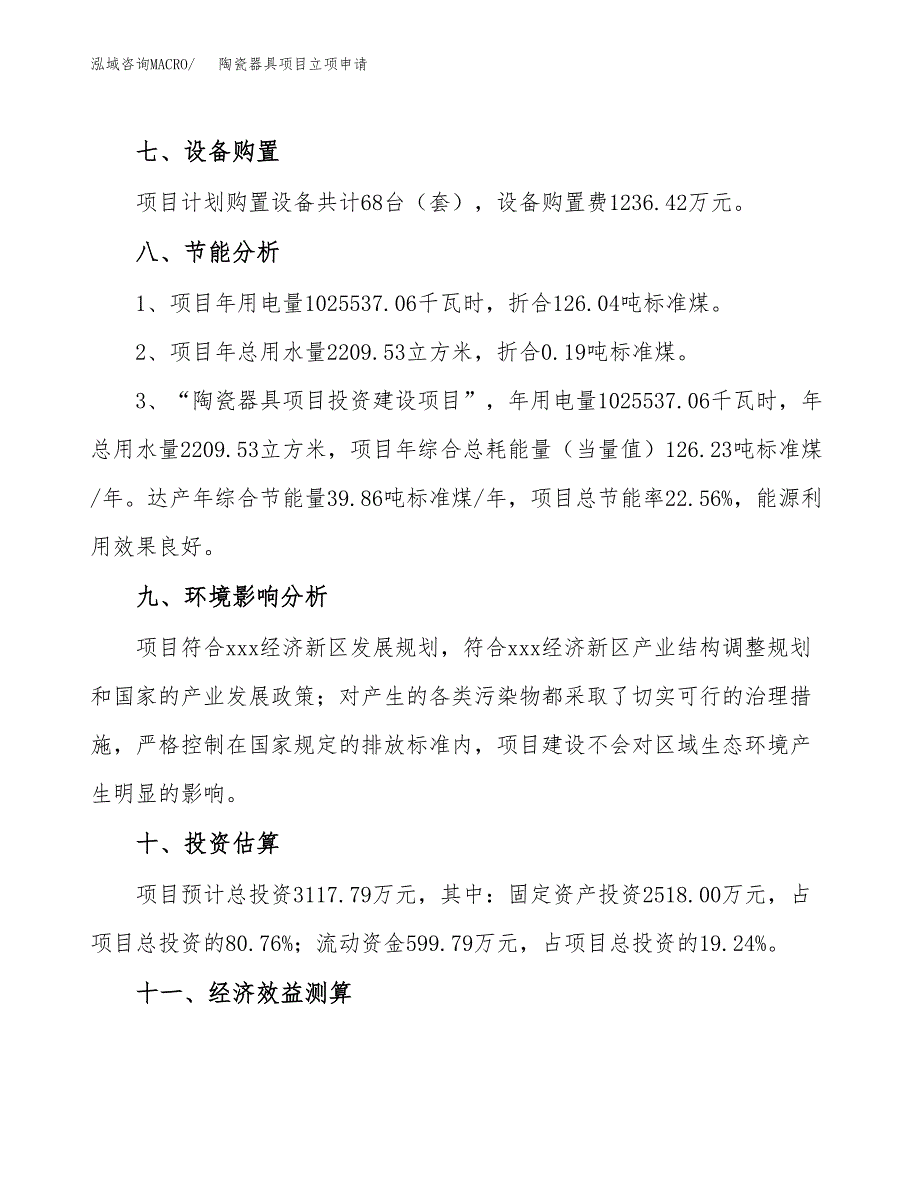 泓域咨询MACRO/　陶瓷器具项目立项申请

七、设备购置

项目计划购置设备共计68台（套），设备购置费1236.42万元。

八、节能分析

1、项目年用电量1025537.06千瓦时，折合126.04吨标准煤。

2、项目年总用水量2209.53立方米，折合0.19吨标准煤。

3、“陶瓷器具项目投资建设项目”，年用电量1025537.06千瓦时，年总用水量2209.53立方米，项目年综合总耗能量（当量值）126.23吨标准煤/年。达产年综合节能量39.86吨标准煤/年，项目总节能率22.56%，能源利用效果良好。

九、环境影响分析

项目符合xxx经济新区发展规划，符合xxx经济新区产业结构调整规划和国家的产业发展政策；对产生的各类污染物都采取了切实可行的治理措施，严格控制在国家规定的排放标准内，项目建设不会对区域生态环境产生明显的影响。

十、投资估算

项目预计总投资3117.79万元，其中：固定资产投资2518.00万元，占项目总投资的80.76%；流动资金599.79万元，占项目总投资的19.24%。

十一、经济效益测算